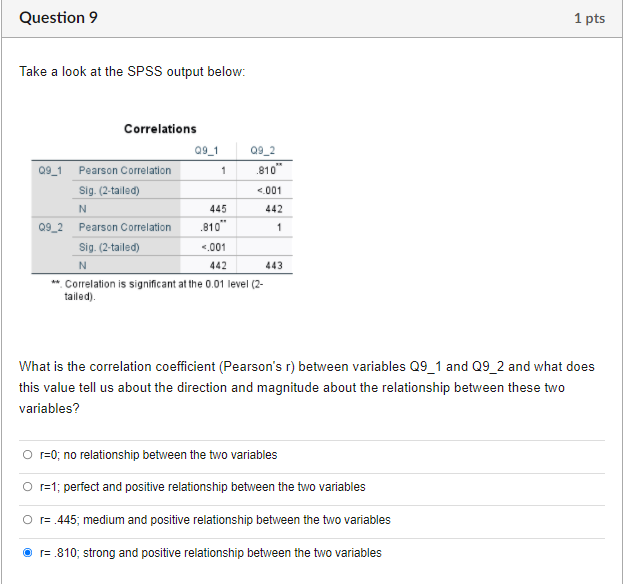 Question 9

1 pts

Take a look at the SPSS output below:

Correlations

| | | Q9_1 | Q9_2 |
|---|---|---|---|
| Q9_1 | Pearson Correlation | 1 | .810** |
| | Sig. (2-tailed) | | <.001 |
| | N | 445 | 442 |
| Q9_2 | Pearson Correlation | .810** | 1 |
| | Sig. (2-tailed) | <.001 | |
| | N | 442 | 443 |

**. Correlation is significant at the 0.01 level (2-tailed).

What is the correlation coefficient (Pearson's r) between variables Q9_1 and Q9_2 and what does this value tell us about the direction and magnitude about the relationship between these two variables?

r=0; no relationship between the two variables

r=1; perfect and positive relationship between the two variables

r= .445; medium and positive relationship between the two variables

r= .810; strong and positive relationship between the two variables